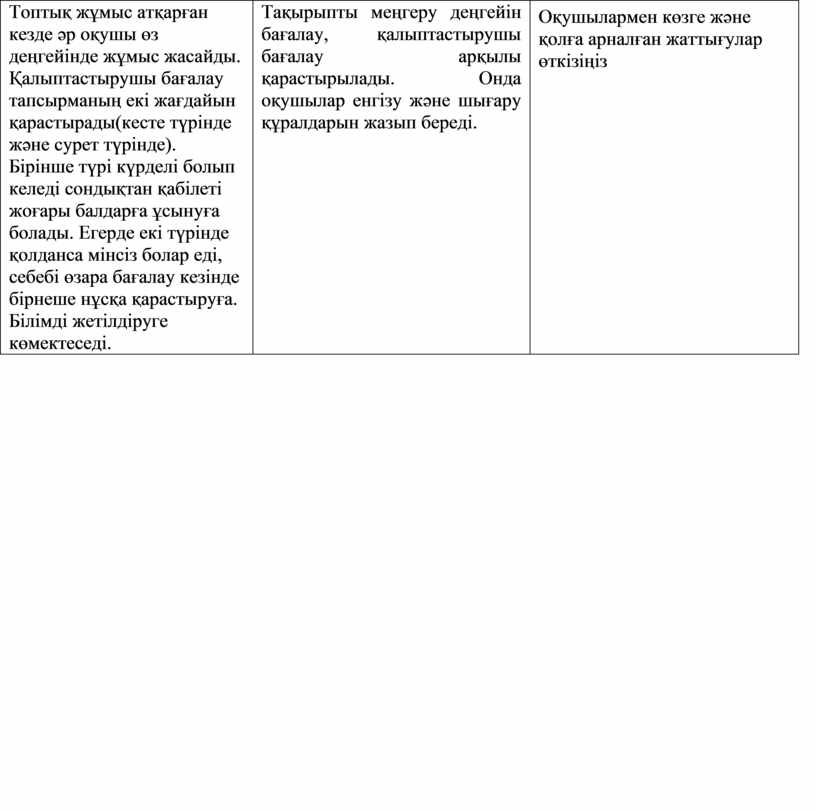 | Топтық жұмыс атқарған кезде әр оқушы өз деңгейінде жұмыс жасайды. Қалыптастырушы бағалау тапсырманың екі жағдайын қарастырады(кесте түрінде және сурет түрінде). Бірінше түрі күрделі болып келеді сондықтан қабілеті жоғары балдарға ұсынуға болады. Егерде екі түрінде қолданса мінсіз болар еді, себебі өзара бағалау кезінде бірнеше нұсқа қарастыруға. Білімді жетілдіруге көмектеседі. | Тақырыпты меңгеру деңгейін бағалау, қалыптастырушы бағалау арқылы қарастырылады. Онда оқушылар енгізу және шығару құралдарын жазып береді. | Оқушылармен көзге және қолға арналған жаттығулар өткізіңіз |
|---|---|---|